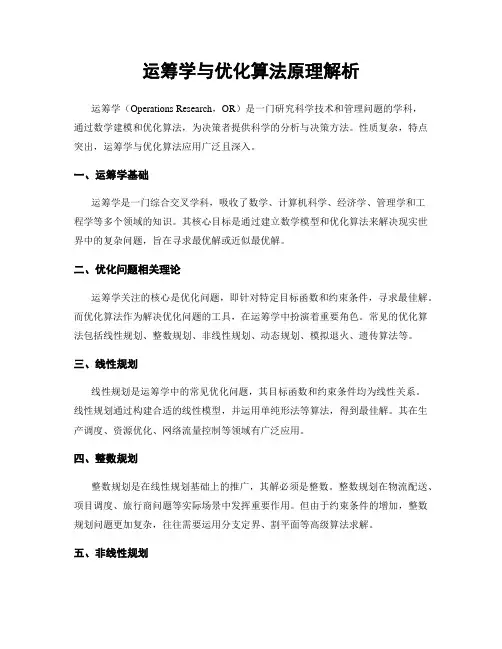 运筹学与优化算法原理解析

运筹学（Operations Research，OR）是一门研究科学技术和管理问题的学科，通过数学建模和优化算法，为决策者提供科学的分析与决策方法。性质复杂，特点突出，运筹学与优化算法应用广泛且深入。

一、运筹学基础

运筹学是一门综合交叉学科，吸收了数学、计算机科学、经济学、管理学和工程学等多个领域的知识。其核心目标是通过建立数学模型和优化算法来解决现实世界中的复杂问题，旨在寻求最优解或近似最优解。

二、优化问题相关理论

运筹学关注的核心是优化问题，即针对特定目标函数和约束条件，寻求最佳解。而优化算法作为解决优化问题的工具，在运筹学中扮演着重要角色。常见的优化算法包括线性规划、整数规划、非线性规划、动态规划、模拟退火、遗传算法等。

三、线性规划

线性规划是运筹学中的常见优化问题，其目标函数和约束条件均为线性关系。线性规划通过构建合适的线性模型，并运用单纯形法等算法，得到最佳解。其在生产调度、资源优化、网络流量控制等领域有广泛应用。

四、整数规划

整数规划是在线性规划基础上的推广，其解必须是整数。整数规划在物流配送、项目调度、旅行商问题等实际场景中发挥重要作用。但由于约束条件的增加，整数规划问题更加复杂，往往需要运用分支定界、割平面等高级算法求解。

五、非线性规划